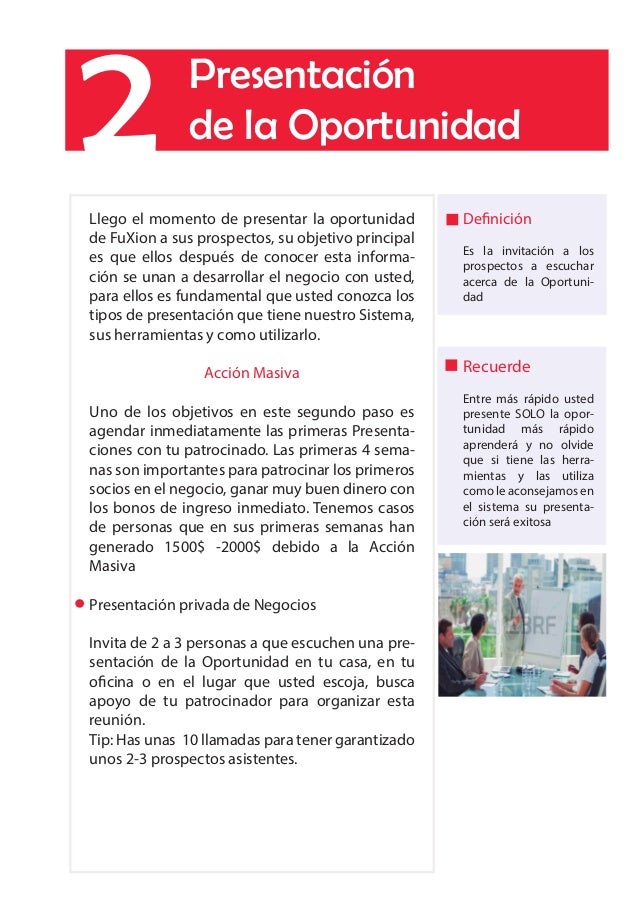 2 Presentación de la Oportunidad

Llego el momento de presentar la oportunidad de FuXion a sus prospectos, su objetivo principal es que ellos después de conocer esta información se unan a desarrollar el negocio con usted, para ellos es fundamental que usted conozca los tipos de presentación que tiene nuestro Sistema, sus herramientas y como utilizarlo.

Acción Masiva

Uno de los objetivos en este segundo paso es agendar inmediatamente las primeras Presentaciones con tu patrocinado. Las primeras 4 semanas son importantes para patrocinar los primeros socios en el negocio, ganar muy buen dinero con los bonos de ingreso inmediato. Tenemos casos de personas que en sus primeras semanas han generado 1500$ -2000$ debido a la Acción Masiva

Presentación privada de Negocios

Invita de 2 a 3 personas a que escuchen una presentación de la Oportunidad en tu casa, en tu oficina o en el lugar que usted escoja, busca apoyo de tu patrocinador para organizar esta reunión.
Tip: Has unas 10 llamadas para tener garantizado unos 2-3 prospectos asistentes.

Definición

Es la invitación a los prospectos a escuchar acerca de la Oportunidad

Recuerde

Entre más rápido usted presente SOLO la oportunidad más rápido aprenderá y no olvide que si tiene las herramientas y las utiliza como le aconsejamos en el sistema su presentación será exitosa

BRF